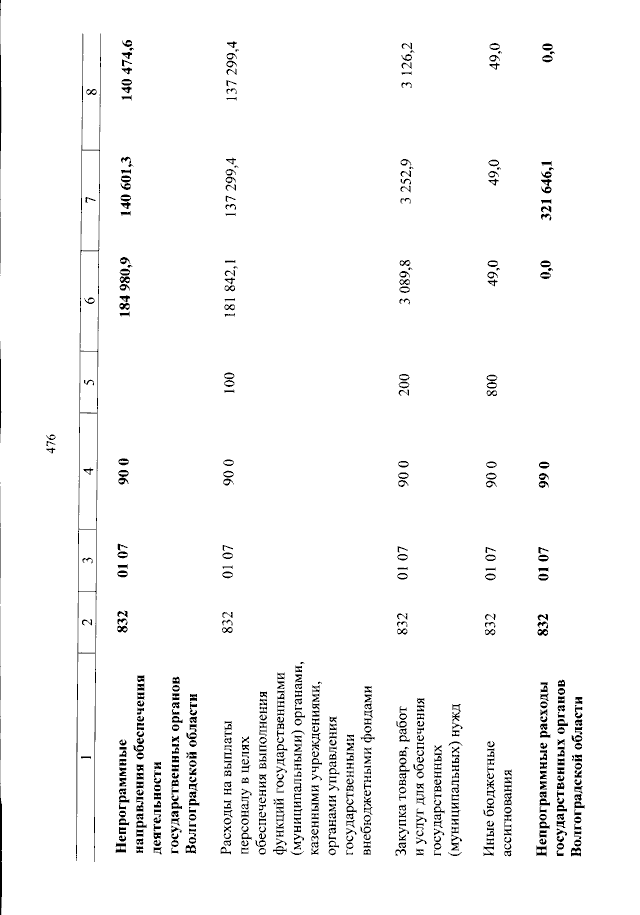 476

| 1 | 2 | 3 | 4 | 5 | 6 | 7 | 8 |
|---|---|---|---|---|---|---|---|
| Непрограммные направления обеспечения деятельности государственных органов Волгоградской области | 832 | 01 07 | 90 0 | | 184 980,9 | 140 601,3 | 140 474,6 |
| Расходы на выплаты персоналу в целях обеспечения выполнения функций государственными (муниципальными) органами, казенными учреждениями, органами управления государственными внебюджетными фондами | 832 | 01 07 | 90 0 | 100 | 181 842,1 | 137 299,4 | 137 299,4 |
| Закупка товаров, работ и услуг для обеспечения государственных (муниципальных) нужд | 832 | 01 07 | 90 0 | 200 | 3 089,8 | 3 252,9 | 3 126,2 |
| Иные бюджетные ассигнования | 832 | 01 07 | 90 0 | 800 | 49,0 | 49,0 | 49,0 |
| Непрограммные расходы государственных органов Волгоградской области | 832 | 01 07 | 99 0 | | 0,0 | 321 646,1 | 0,0 |